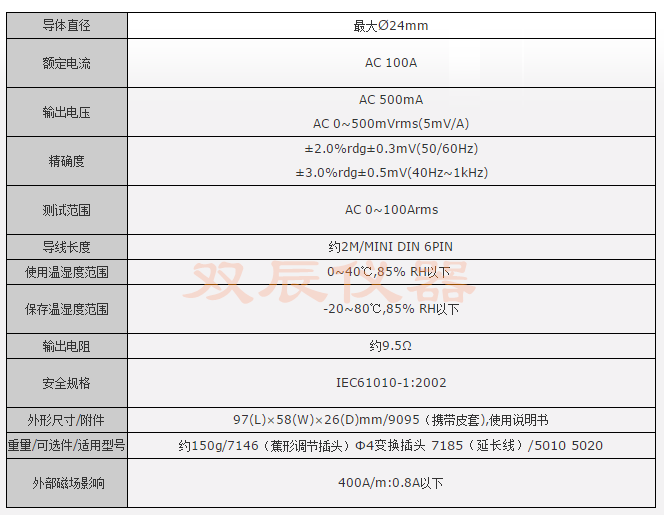 | 导体直径 | 最大Ø24mm |
|---|---|
| 额定电流 | AC 100A |
| 输出电压 | AC 500mA AC 0~500mVrms(5mV/A) |
| 精确度 | ±2.0%rdg±0.3mV(50/60Hz) ±3.0%rdg±0.5mV(40Hz~1kHz) |
| 测试范围 | AC 0~100Arms |
| 导线长度 | 约2M/MINI DIN 6PIN |
| 使用温湿度范围 | 0~40℃,85% RH以下 |
| 保存温湿度范围 | -20~80℃,85% RH以下 |
| 输出电阻 | 约9.5Ω |
| 安全规格 | IEC61010-1:2002 |
| 外形尺寸/附件 | 97(L)×58(W)×26(D)mm/9095（携带皮套),使用说明书 |
| 重量/可选件/适用型号 | 约150g/7146（蕉形调节插头）Φ4变换插头 7185（延长线）/5010 5020 |
| 外部磁场影响 | 400A/m:0.8A以下 |

双辰仪器